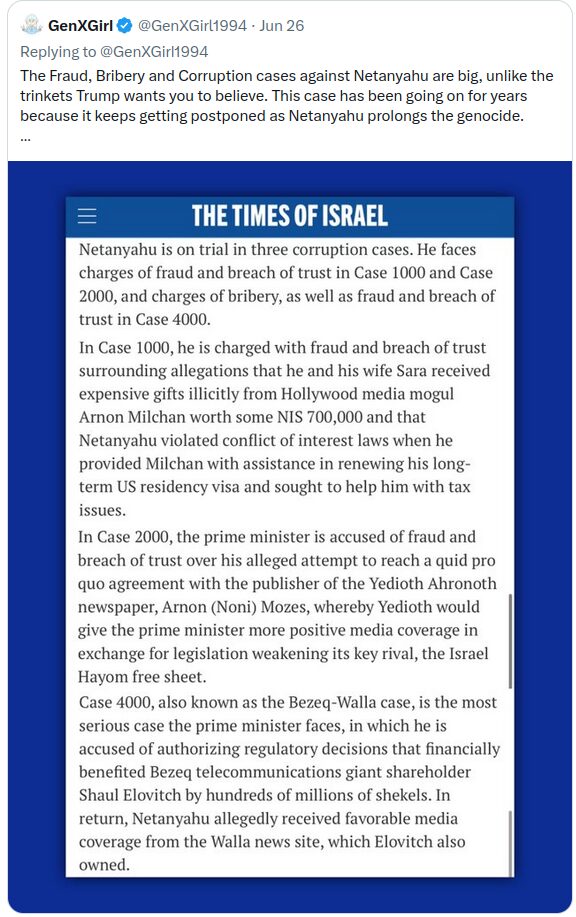 GenXGirl @GenXGirl1994 · Jun 26
Replying to @GenXGirl1994
The Fraud, Bribery and Corruption cases against Netanyahu are big, unlike the trinkets Trump wants you to believe. This case has been going on for years because it keeps getting postponed as Netanyahu prolongs the genocide.
...

THE TIMES OF ISRAEL

Netanyahu is on trial in three corruption cases. He faces charges of fraud and breach of trust in Case 1000 and Case 2000, and charges of bribery, as well as fraud and breach of trust in Case 4000.

In Case 1000, he is charged with fraud and breach of trust surrounding allegations that he and his wife Sara received expensive gifts illicitly from Hollywood media mogul Arnon Milchan worth some NIS 700,000 and that Netanyahu violated conflict of interest laws when he provided Milchan with assistance in renewing his long-term US residency visa and sought to help him with tax issues.

In Case 2000, the prime minister is accused of fraud and breach of trust over his alleged attempt to reach a quid pro quo agreement with the publisher of the Yedioth Ahronoth newspaper, Arnon (Noni) Mozes, whereby Yedioth would give the prime minister more positive media coverage in exchange for legislation weakening its key rival, the Israel Hayom free sheet.

Case 4000, also known as the Bezeq-Walla case, is the most serious case the prime minister faces, in which he is accused of authorizing regulatory decisions that financially benefited Bezeq telecommunications giant shareholder Shaul Elovitch by hundreds of millions of shekels. In return, Netanyahu allegedly received favorable media coverage from the Walla news site, which Elovitch also owned.